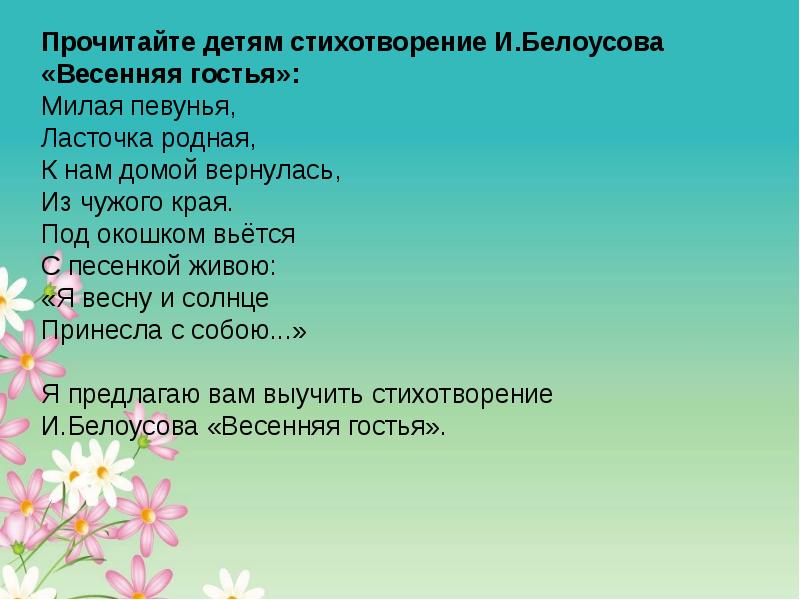 Прочитайте детям стихотворение И.Белоусова «Весенняя гостья»:
Милая певунья,
Ласточка родная,
К нам домой вернулась,
Из чужого края.
Под окошком вьётся
С песенкой живою:
«Я весну и солнце
Принесла с собою...»

Я предлагаю вам выучить стихотворение И.Белоусова «Весенняя гостья».